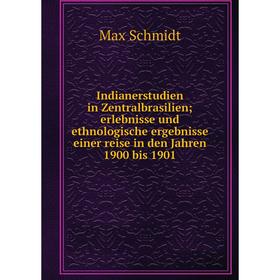 Max Schmidt

Indianerstudien in Zentralbrasilien; erlebnisse und ethnologische ergebnisse einer reise in den Jahren 1900 bis 1901